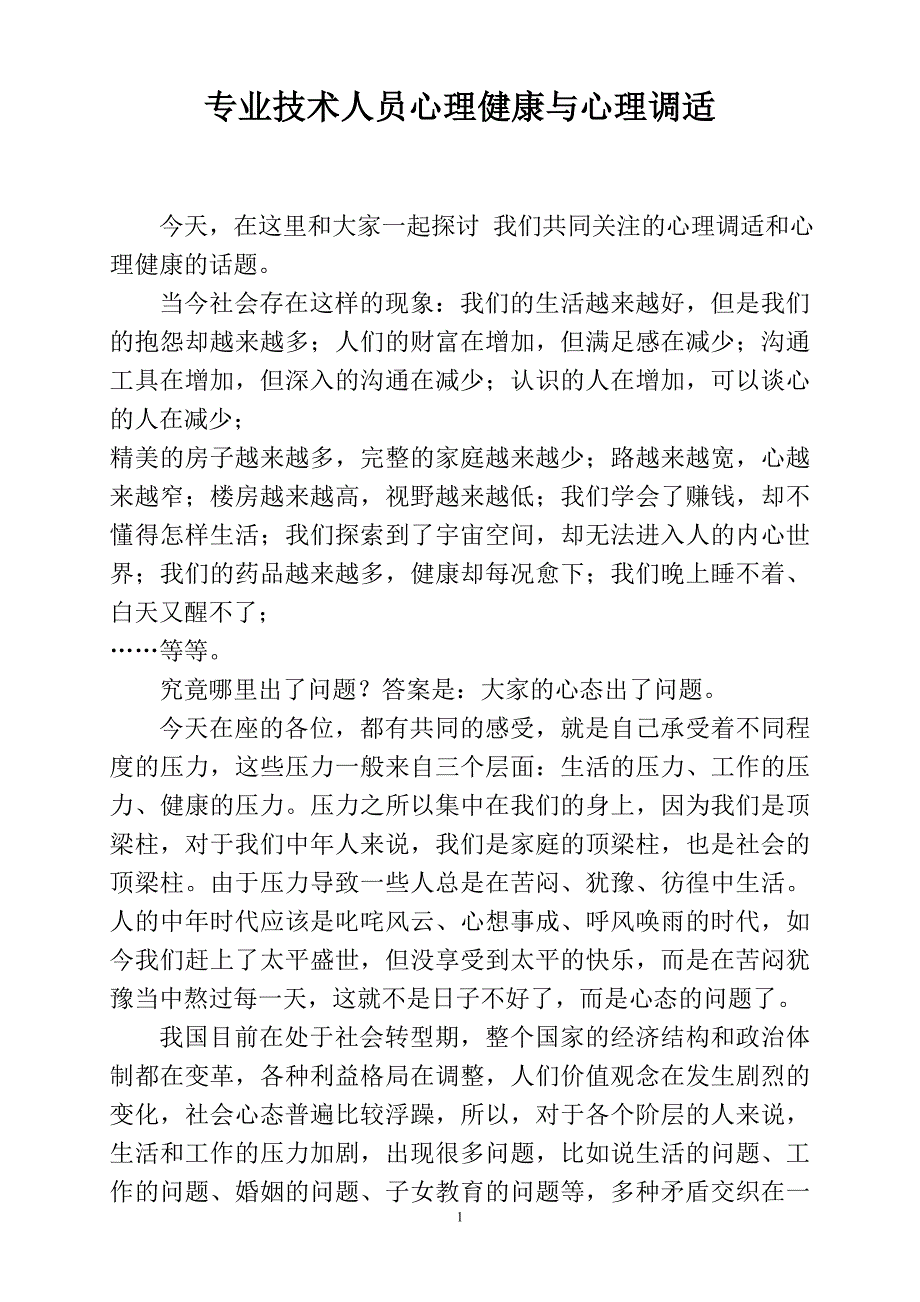 专业技术人员心理健康与心理调适

今天，在这里和大家一起探讨 我们共同关注的心理调适和心理健康的话题。

当今社会存在这样的现象：我们的生活越来越好，但是我们的抱怨却越来越多；人们的财富在增加，但满足感在减少；沟通工具在增加，但深入的沟通在减少；认识的人在增加，可以谈心的人在减少；

精美的房子越来越多，完整的家庭越来越少；路越来越宽，心越来越窄；楼房越来越高，视野越来越低；我们学会了赚钱，却不懂得怎样生活；我们探索到了宇宙空间，却无法进入人的内心世界；我们的药品越来越多，健康却每况愈下；我们晚上睡不着、白天又醒不了；

……等等。

究竟哪里出了问题？答案是：大家的心态出了问题。

今天在座的各位，都有共同的感受，就是自己承受着不同程度的压力，这些压力一般来自三个层面：生活的压力、工作的压力、健康的压力。压力之所以集中在我们的身上，因为我们是顶梁柱，对于我们中年人来说，我们是家庭的顶梁柱，也是社会的顶梁柱。由于压力导致一些人总是在苦闷、犹豫、彷徨中生活。人的中年时代应该是叱咤风云、心想事成、呼风唤雨的时代，如今我们赶上了太平盛世，但没享受到太平的快乐，而是在苦闷犹豫当中熬过每一天，这就不是日子不好了，而是心态的问题了。

我国目前在处于社会转型期，整个国家的经济结构和政治体制都在变革，各种利益格局在调整，人们价值观念在发生剧烈的变化，社会心态普遍比较浮躁，所以，对于各个阶层的人来说，生活和工作的压力加剧，出现很多问题，比如说生活的问题、工作的问题、婚姻的问题、子女教育的问题等，多种矛盾交织在一

1